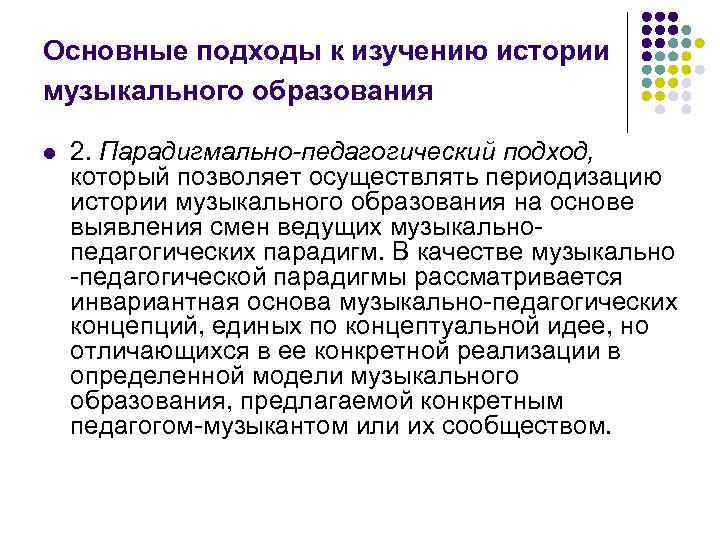 Основные подходы к изучению истории музыкального образования

2. Парадигмально-педагогический подход, который позволяет осуществлять периодизацию истории музыкального образования на основе выявления смен ведущих музыкально-педагогических парадигм. В качестве музыкально -педагогической парадигмы рассматривается инвариантная основа музыкально-педагогических концепций, единых по концептуальной идее, но отличающихся в ее конкретной реализации в определенной модели музыкального образования, предлагаемой конкретным педагогом-музыкантом или их сообществом.